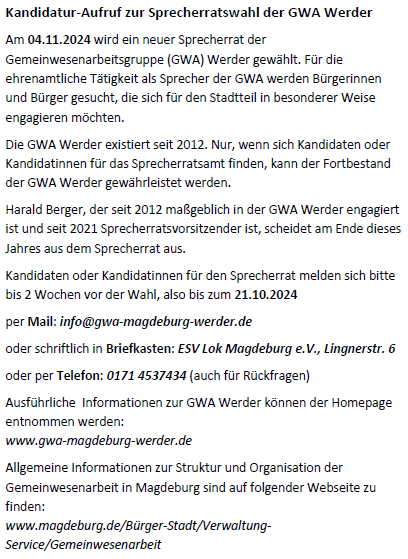 Kandidatur-Aufruf zur Sprecherratswahl der GWA Werder

Am 04.11.2024 wird ein neuer Sprecherrat der Gemeinwesenarbeitsgruppe (GWA) Werder gewählt. Für die ehrenamtliche Tätigkeit als Sprecher der GWA werden Bürgerinnen und Bürger gesucht, die sich für den Stadtteil in besonderer Weise engagieren möchten.

Die GWA Werder existiert seit 2012. Nur, wenn sich Kandidaten oder Kandidatinnen für das Sprecherratsamt finden, kann der Fortbestand der GWA Werder gewährleistet werden.

Harald Berger, der seit 2012 maßgeblich in der GWA Werder engagiert ist und seit 2021 Sprecherratsvorsitzender ist, scheidet am Ende dieses Jahres aus dem Sprecherrat aus.

Kandidaten oder Kandidatinnen für den Sprecherrat melden sich bitte bis 2 Wochen vor der Wahl, also bis zum 21.10.2024

per Mail: info@gwa-magdeburg-werder.de

oder schriftlich in Briefkasten: ESV Lok Magdeburg e.V., Lingnerstr. 6

oder per Telefon: 0171 4537434 (auch für Rückfragen)

Ausführliche Informationen zur GWA Werder können der Homepage entnommen werden:
www.gwa-magdeburg-werder.de

Allgemeine Informationen zur Struktur und Organisation der Gemeinwesenarbeit in Magdeburg sind auf folgender Webseite zu finden:
www.magdeburg.de/Bürger-Stadt/Verwaltung-Service/Gemeinwesenarbeit